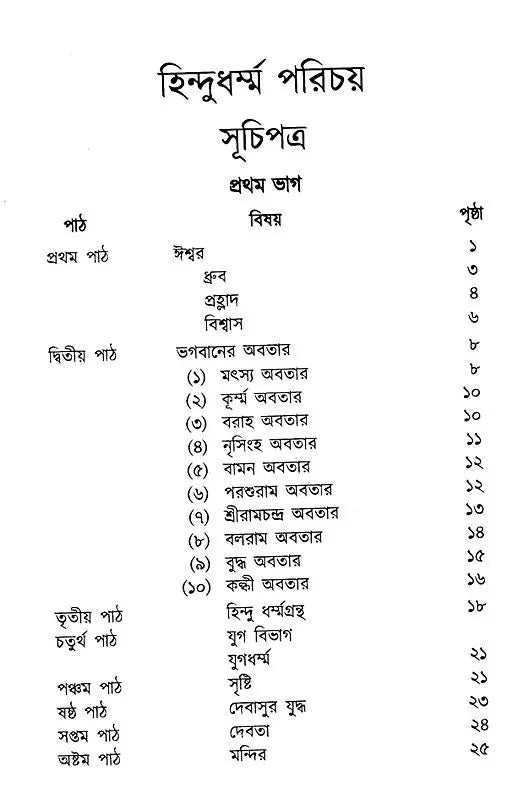 হিন্দুধর্ম্ম পরিচয়

সূচিপত্র

প্রথম ভাগ

| পাঠ | বিষয় | পৃষ্ঠা |
|---|---|---|
| প্রথম পাঠ | ঈশ্বর | ১ |
| | ধ্রুব | ৩ |
| | প্রহ্লাদ | ৪ |
| | বিশ্বাস | ৬ |
| দ্বিতীয় পাঠ | ভগবানের অবতার | ৮ |
| | (১) মৎস্য অবতার | ৮ |
| | (২) কূর্ম্ম অবতার | ১০ |
| | (৩) বরাহ অবতার | ১০ |
| | (৪) নৃসিংহ অবতার | ১১ |
| | (৫) বামন অবতার | ১২ |
| | (৬) পরশুরাম অবতার | ১২ |
| | (৭) শ্রীরামচন্দ্র অবতার | ১৩ |
| | (৮) বলরাম অবতার | ১৪ |
| | (৯) বুদ্ধ অবতার | ১৫ |
| | (১০) কল্কী অবতার | ১৬ |
| তৃতীয় পাঠ | হিন্দু ধর্ম্মগ্রন্থ | ১৮ |
| চতুর্থ পাঠ | যুগ বিভাগ | |
| | যুগধর্ম্ম | ২১ |
| পঞ্চম পাঠ | সৃষ্টি | ২১ |
| ষষ্ঠ পাঠ | দেবাসুর যুদ্ধ | ২৩ |
| সপ্তম পাঠ | দেবতা | ২৪ |
| অষ্টম পাঠ | মন্দির | ২৫ |